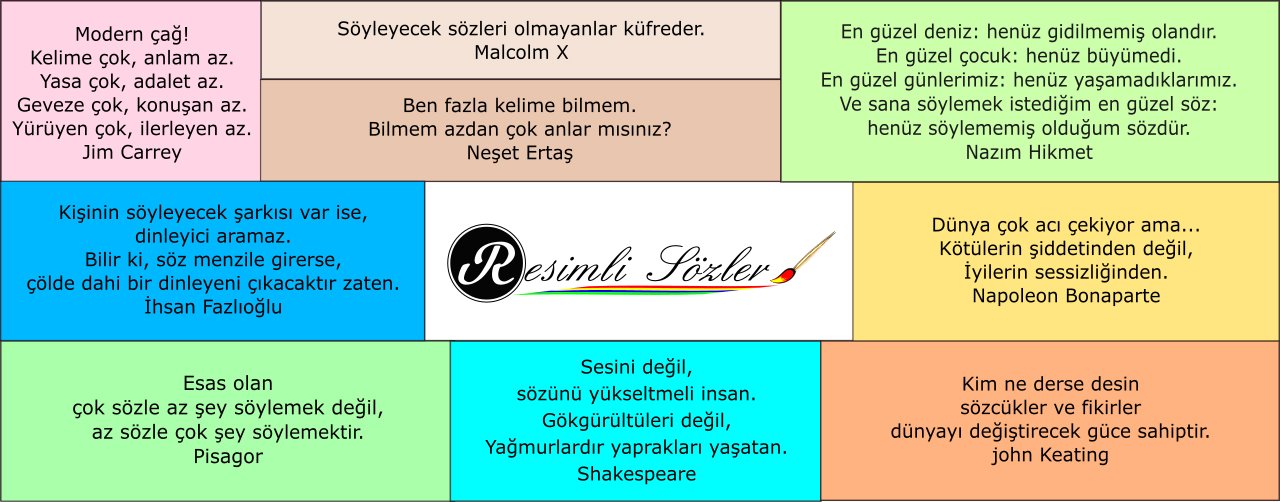 Modern çağ!
Kelime çok, anlam az.
Yasa çok, adalet az.
Geveze çok, konuşan az.
Yürüyen çok, ilerleyen az.
Jim Carrey

Söyleyecek sözleri olmayanlar küfreder.
Malcolm X

Ben fazla kelime bilmem.
Bilmem azdan çok anlar mısınız?
Neşet Ertaş

En güzel deniz: henüz gidilmemiş olandır.
En güzel çocuk: henüz büyümedi.
En güzel günlerimiz: henüz yaşamadıklarımız.
Ve sana söylemek istediğim en güzel söz:
henüz söylememiş olduğum sözdür.
Nazım Hikmet

Kişinin söyleyecek şarkısı var ise,
dinleyici aramaz.
Bilir ki, söz menzile girerse,
çölde dahi bir dinleyeni çıkacaktır zaten.
İhsan Fazlıoğlu

Resimli Sözler

Dünya çok acı çekiyor ama...
Kötülerin şiddetinden değil,
İyilerin sessizliğinden.
Napoleon Bonaparte

Esas olan
çok sözle az şey söylemek değil,
az sözle çok şey söylemektir.
Pisagor

Sesini değil,
sözünü yükseltmeli insan.
Gökgürültüleri değil,
Yağmurlardır yaprakları yaşatan.
Shakespeare

Kim ne derse desin
sözcükler ve fikirler
dünyayı değiştirecek güce sahiptir.
john Keating